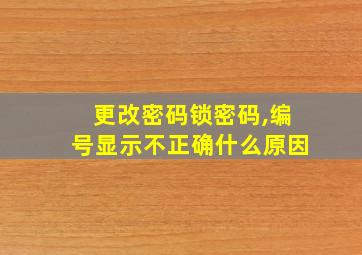 更改密码锁密码,编号显示不正确什么原因